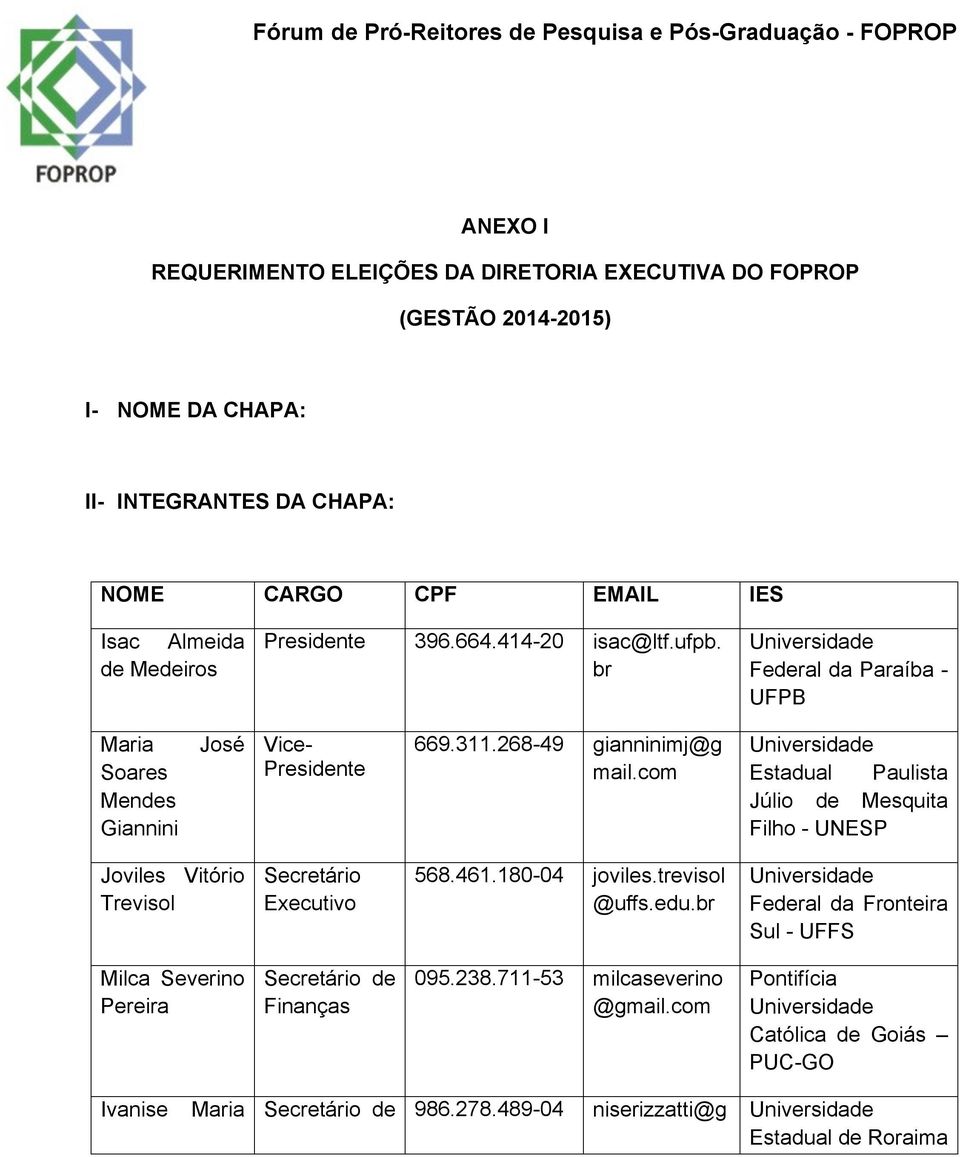 FOPROP

Fórum de Pró-Reitores de Pesquisa e Pós-Graduação - FOPROP

ANEXO I

REQUERIMENTO ELEIÇÕES DA DIRETORIA EXECUTIVA DO FOPROP

(GESTÃO 2014-2015)

I- NOME DA CHAPA:

II- INTEGRANTES DA CHAPA:

| NOME | CARGO | CPF | EMAIL | IES |
|---|---|---|---|---|
| Isac Almeida de Medeiros | Presidente | 396.664.414-20 | isac@ltf.ufpb.br | Universidade Federal da Paraíba - UFPB |
| Maria José Soares Mendes Giannini | Vice-Presidente | 669.311.268-49 | gianninimj@gmail.com | Universidade Estadual Paulista Júlio de Mesquita Filho - UNESP |
| Joviles Vitório Trevisol | Secretário Executivo | 568.461.180-04 | joviles.trevisol@uffs.edu.br | Universidade Federal da Fronteira Sul - UFFS |
| Milca Severino Pereira | Secretário de Finanças | 095.238.711-53 | milcaseverino@gmail.com | Pontifícia Universidade Católica de Goiás – PUC-GO |
| Ivanise Maria | Secretário de | 986.278.489-04 | niserizzatti@g | Universidade Estadual de Roraima |